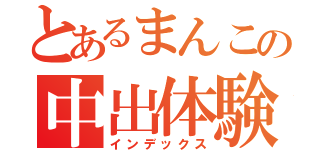 とあるまんこの
中出体験
インデックス